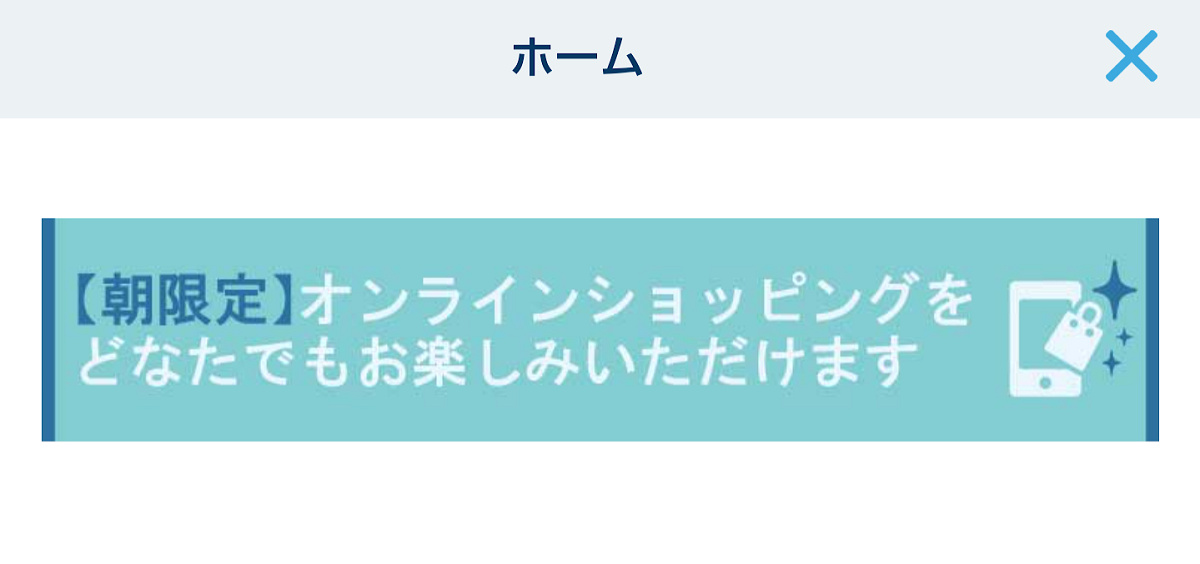 ホーム

【朝限定】オンラインショッピングをどなたでもお楽しみいただけます